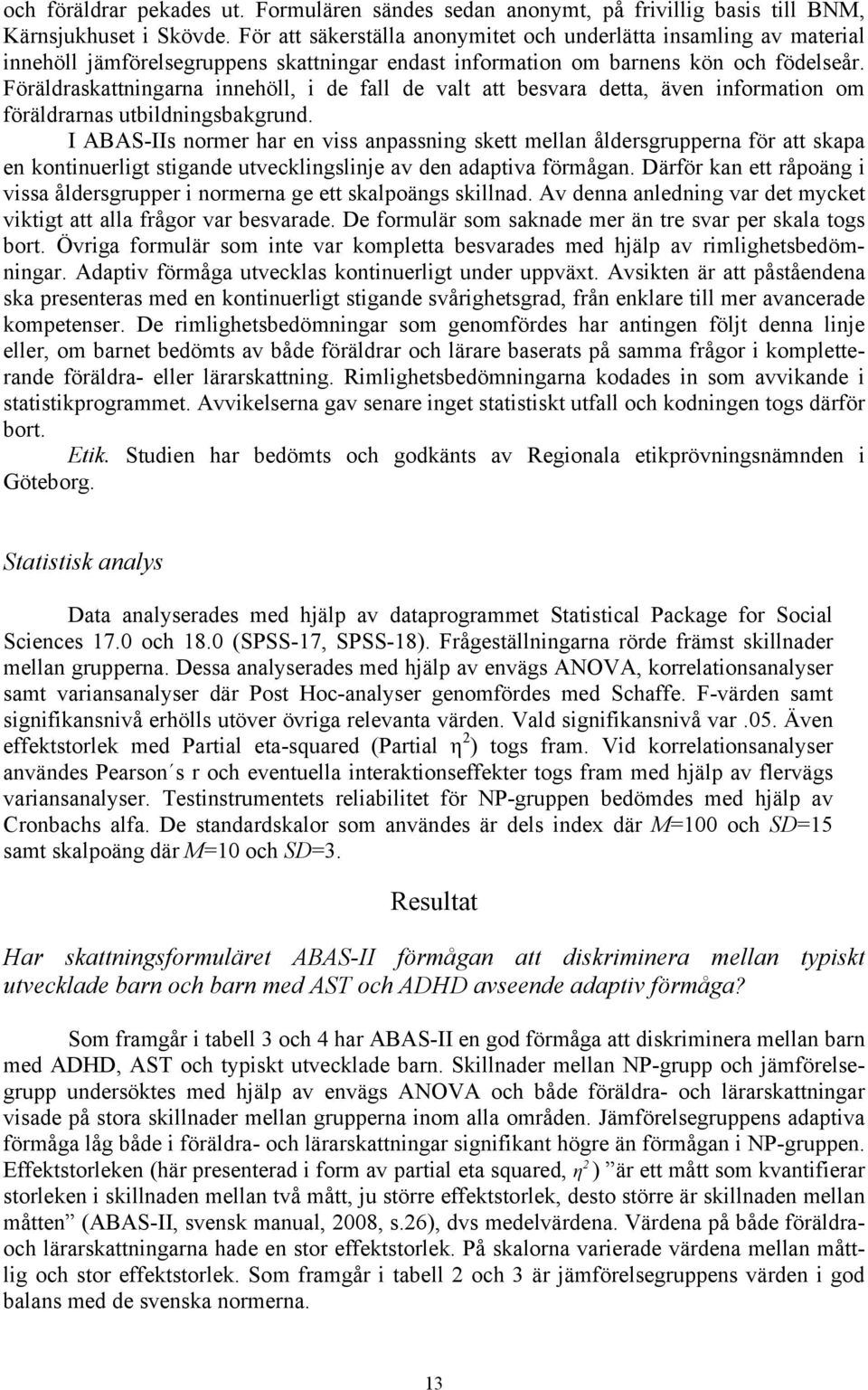 och föräldrar pekades ut. Formulären sändes sedan anonymt, på frivillig basis till BNM, Kärnsjukhuset i Skövde. För att säkerställa anonymitet och underlätta insamling av material innehöll jämförelsegruppens skattningar endast information om barnens kön och födelseår. Föräldraskattningarna innehöll, i de fall de valt att besvara detta, även information om föräldrarnas utbildningsbakgrund.

I ABAS-IIs normer har en viss anpassning skett mellan åldersgrupperna för att skapa en kontinuerligt stigande utvecklingslinje av den adaptiva förmågan. Därför kan ett råpoäng i vissa åldersgrupper i normerna ge ett skalpoängs skillnad. Av denna anledning var det mycket viktigt att alla frågor var besvarade. De formulär som saknade mer än tre svar per skala togs bort. Övriga formulär som inte var kompletta besvarades med hjälp av rimlighetsbedömningar. Adaptiv förmåga utvecklas kontinuerligt under uppväxt. Avsikten är att påståendena ska presenteras med en kontinuerligt stigande svårighetsgrad, från enklare till mer avancerade kompetenser. De rimlighetsbedömningar som genomfördes har antingen följt denna linje eller, om barnet bedömts av både föräldrar och lärare baserats på samma frågor i kompletterande föräldra- eller lärarskattning. Rimlighetsbedömningarna kodades in som avvikande i statistikprogrammet. Avvikelserna gav senare inget statistiskt utfall och kodningen togs därför bort.

Etik. Studien har bedömts och godkänts av Regionala etikprövningsnämnden i Göteborg.

Statistisk analys

Data analyserades med hjälp av dataprogrammet Statistical Package for Social Sciences 17.0 och 18.0 (SPSS-17, SPSS-18). Frågeställningarna rörde främst skillnader mellan grupperna. Dessa analyserades med hjälp av envägs ANOVA, korrelationsanalyser samt variansanalyser där Post Hoc-analyser genomfördes med Schaffe. F-värden samt signifikansnivå erhölls utöver övriga relevanta värden. Vald signifikansnivå var .05. Även effektstorlek med Partial eta-squared (Partial $\eta^2$) togs fram. Vid korrelationsanalyser användes Pearson´s r och eventuella interaktionseffekter togs fram med hjälp av flervägs variansanalyser. Testinstrumentets reliabilitet för NP-gruppen bedömdes med hjälp av Cronbachs alfa. De standardskalor som användes är dels index där M=100 och SD=15 samt skalpoäng där M=10 och SD=3.

Resultat

Har skattningsformuläret ABAS-II förmågan att diskriminera mellan typiskt utvecklade barn och barn med AST och ADHD avseende adaptiv förmåga?

Som framgår i tabell 3 och 4 har ABAS-II en god förmåga att diskriminera mellan barn med ADHD, AST och typiskt utvecklade barn. Skillnader mellan NP-grupp och jämförelsegrupp undersöktes med hjälp av envägs ANOVA och både föräldra- och lärarskattningar visade på stora skillnader mellan grupperna inom alla områden. Jämförelsegruppens adaptiva förmåga låg både i föräldra- och lärarskattningar signifikant högre än förmågan i NP-gruppen. Effektstorleken (här presenterad i form av partial eta squared, $\eta^2$ ) ”är ett mått som kvantifierar storleken i skillnaden mellan två mått, ju större effektstorlek, desto större är skillnaden mellan måtten” (ABAS-II, svensk manual, 2008, s.26), dvs medelvärdena. Värdena på både föräldra- och lärarskattningarna hade en stor effektstorlek. På skalorna varierade värdena mellan måttlig och stor effektstorlek. Som framgår i tabell 2 och 3 är jämförelsegruppens värden i god balans med de svenska normerna.

13